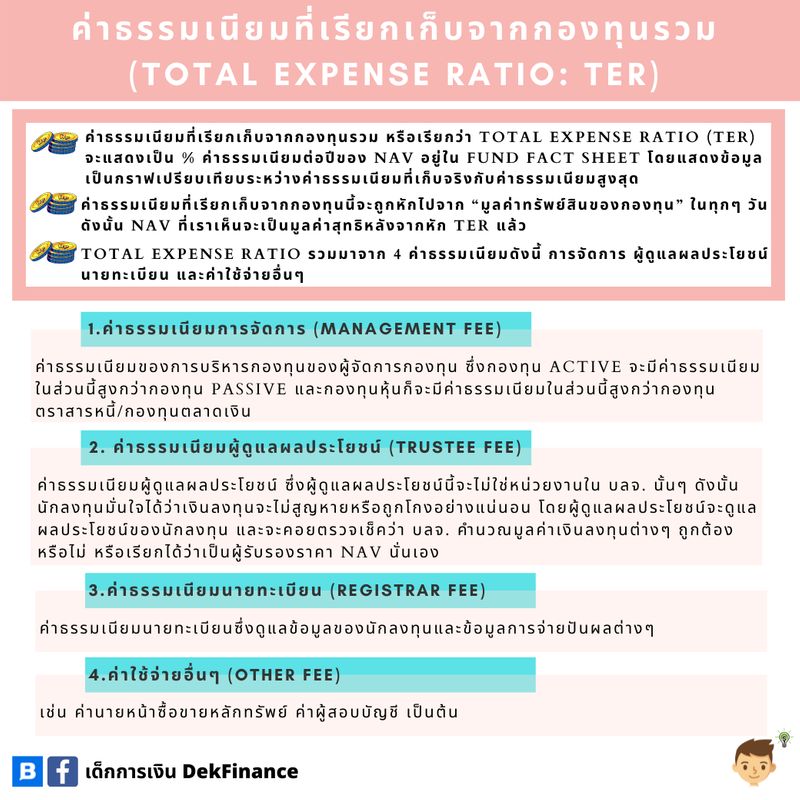 ค่าธรรมเนียมที่เรียกเก็บจากกองทุนรวม (TOTAL EXPENSE RATIO: TER)

ค่าธรรมเนียมที่เรียกเก็บจากกองทุนรวม หรือเรียกว่า TOTAL EXPENSE RATIO (TER) จะแสดงเป็น % ค่าธรรมเนียมต่อปีของ NAV อยู่ใน FUND FACT SHEET โดยแสดงข้อมูลเป็นกราฟเปรียบเทียบระหว่างค่าธรรมเนียมที่เก็บจริงกับค่าธรรมเนียมสูงสุด

ค่าธรรมเนียมที่เรียกเก็บจากกองทุนนี้จะถูกหักไปจาก "มูลค่าทรัพย์สินของกองทุน" ในทุกๆ วัน ดังนั้น NAV ที่เราเห็นจะเป็นมูลค่าสุทธิหลังจากหัก TER แล้ว

TOTAL EXPENSE RATIO รวมมาจาก 4 ค่าธรรมเนียมดังนี้ การจัดการ ผู้ดูแลผลประโยชน์ นายทะเบียน และค่าใช้จ่ายอื่นๆ

1.ค่าธรรมเนียมการจัดการ (MANAGEMENT FEE)

ค่าธรรมเนียมของการบริหารกองทุนของผู้จัดการกองทุน ซึ่งกองทุน ACTIVE จะมีค่าธรรมเนียมในส่วนนี้สูงกว่ากองทุน PASSIVE และกองทุนหุ้นก็จะมีค่าธรรมเนียมในส่วนนี้สูงกว่ากองทุนตราสารหนี้/กองทุนตลาดเงิน

2. ค่าธรรมเนียมผู้ดูแลผลประโยชน์ (TRUSTEE FEE)

ค่าธรรมเนียมผู้ดูแลผลประโยชน์ ซึ่งผู้ดูแลผลประโยชน์นี้จะไม่ใช่หน่วยงานใน บลจ. นั้นๆ ดังนั้นนักลงทุนมั่นใจได้ว่าเงินลงทุนจะไม่สูญหายหรือถูกโกงอย่างแน่นอน โดยผู้ดูแลผลประโยชน์จะดูแลผลประโยชน์ของนักลงทุน และจะคอยตรวจเช็คว่า บลจ. คำนวณมูลค่าเงินลงทุนต่างๆ ถูกต้องหรือไม่ หรือเรียกได้ว่าเป็นผู้รับรองราคา NAV นั่นเอง

3.ค่าธรรมเนียมนายทะเบียน (REGISTRAR FEE)

ค่าธรรมเนียมนายทะเบียนซึ่งดูแลข้อมูลของนักลงทุนและข้อมูลการจ่ายปันผลต่างๆ

4.ค่าใช้จ่ายอื่นๆ (OTHER FEE)

เช่น ค่านายหน้าซื้อขายหลักทรัพย์ ค่าผู้สอบบัญชี เป็นต้น

B f เด็กการเงิน DekFinance